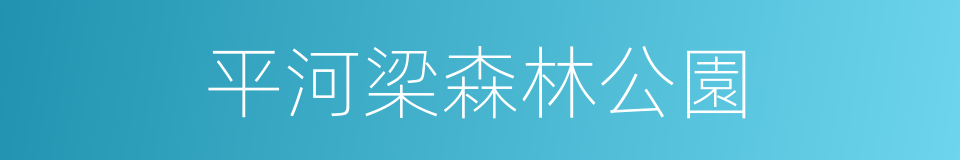 平河梁森林公園